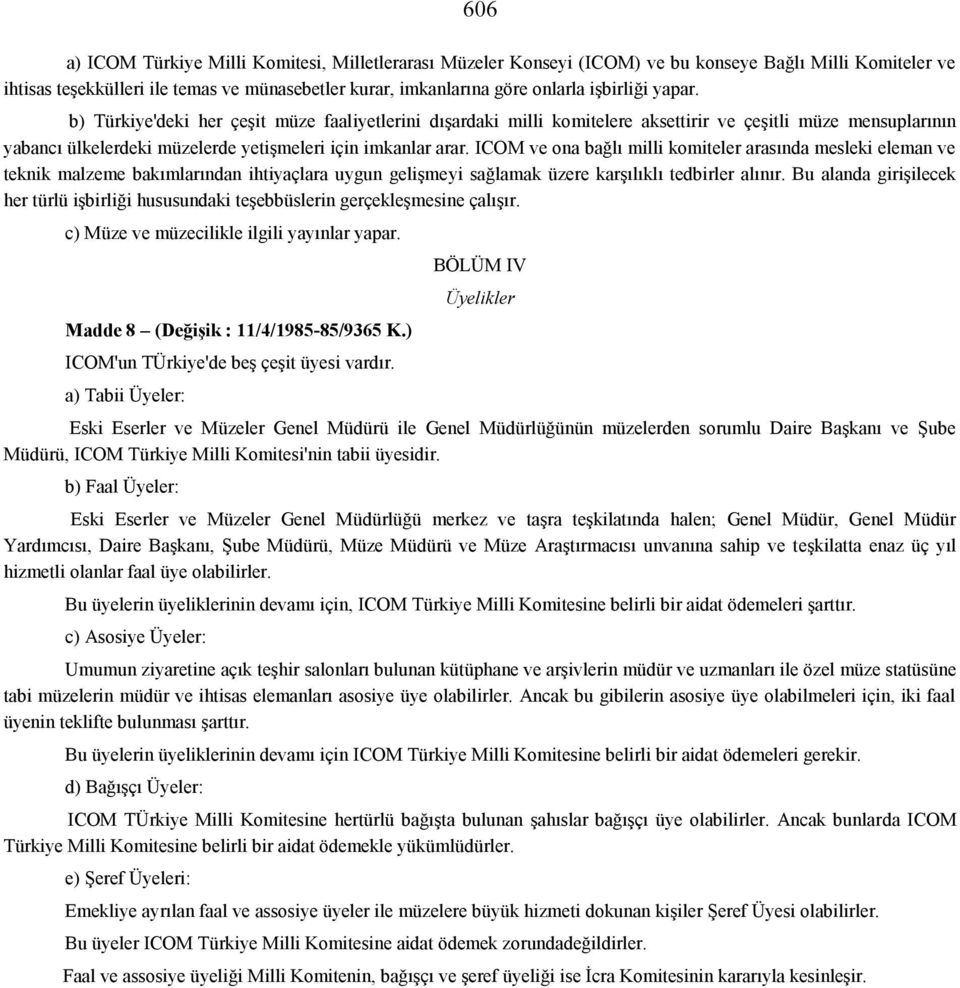 606

a) ICOM Türkiye Milli Komitesi, Milletlerarası Müzeler Konseyi (ICOM) ve bu konseye Bağlı Milli Komiteler ve ihtisas teşekkülleri ile temas ve münasebetler kurar, imkanlarına göre onlarla işbirliği yapar.

b) Türkiye'deki her çeşit müze faaliyetlerini dışardaki milli komitelere aksettirir ve çeşitli müze mensuplarının yabancı ülkelerdeki müzelerde yetişmeleri için imkanlar arar. ICOM ve ona bağlı milli komiteler arasında mesleki eleman ve teknik malzeme bakımlarından ihtiyaçlara uygun gelişmeyi sağlamak üzere karşılıklı tedbirler alınır. Bu alanda girişilecek her türlü işbirliği hususundaki teşebbüslerin gerçekleşmesine çalışır.

c) Müze ve müzecilikle ilgili yayınlar yapar.

BÖLÜM IV

Üyelikler

Madde 8 – (Değişik : 11/4/1985-85/9365 K.)

ICOM'un TÜrkiye'de beş çeşit üyesi vardır.

a) Tabii Üyeler:

Eski Eserler ve Müzeler Genel Müdürü ile Genel Müdürlüğünün müzelerden sorumlu Daire Başkanı ve Şube Müdürü, ICOM Türkiye Milli Komitesi'nin tabii üyesidir.

b) Faal Üyeler:

Eski Eserler ve Müzeler Genel Müdürlüğü merkez ve taşra teşkilatında halen; Genel Müdür, Genel Müdür Yardımcısı, Daire Başkanı, Şube Müdürü, Müze Müdürü ve Müze Araştırmacısı unvanına sahip ve teşkilatta enaz üç yıl hizmetli olanlar faal üye olabilirler.

Bu üyelerin üyeliklerinin devamı için, ICOM Türkiye Milli Komitesine belirli bir aidat ödemeleri şarttır.

c) Asosiye Üyeler:

Umumun ziyaretine açık teşhir salonları bulunan kütüphane ve arşivlerin müdür ve uzmanları ile özel müze statüsüne tabi müzelerin müdür ve ihtisas elemanları asosiye üye olabilirler. Ancak bu gibilerin asosiye üye olabilmeleri için, iki faal üyenin teklifte bulunması şarttır.

Bu üyelerin üyeliklerinin devamı için ICOM Türkiye Milli Komitesine belirli bir aidat ödemeleri gerekir.

d) Bağışçı Üyeler:

ICOM TÜrkiye Milli Komitesine hertürlü bağışta bulunan şahıslar bağışçı üye olabilirler. Ancak bunlarda ICOM Türkiye Milli Komitesine belirli bir aidat ödemekle yükümlüdürler.

e) Şeref Üyeleri:

Emekliye ayrılan faal ve assosiye üyeler ile müzelere büyük hizmeti dokunan kişiler Şeref Üyesi olabilirler.

Bu üyeler ICOM Türkiye Milli Komitesine aidat ödemek zorundadeğildirler.

Faal ve assosiye üyeliği Milli Komitenin, bağışçı ve şeref üyeliği ise İcra Komitesinin kararıyla kesinleşir.